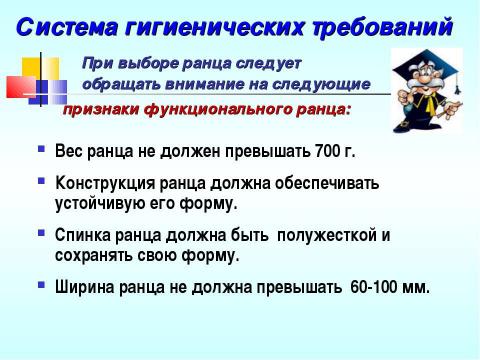 Система гигиенических требований

При выборе ранца следует обращать внимание на следующие признаки функционального ранца:

▪ Вес ранца не должен превышать 700 г.

▪ Конструкция ранца должна обеспечивать устойчивую его форму.

▪ Спинка ранца должна быть полужесткой и сохранять свою форму.

▪ Ширина ранца не должна превышать 60-100 мм.